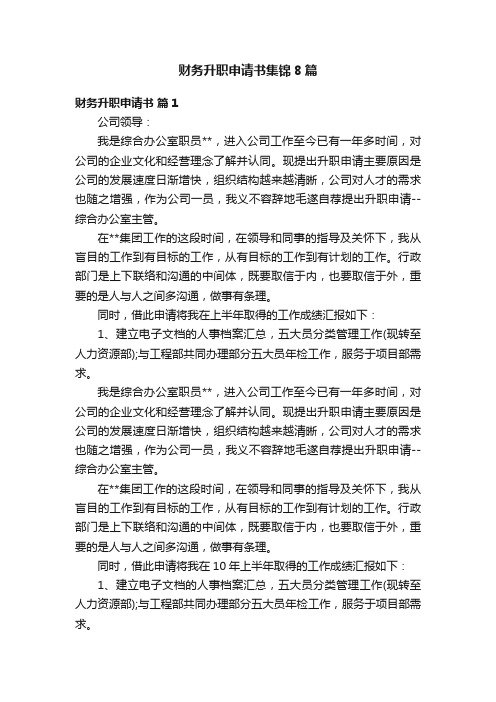 财务升职申请书集锦 8 篇

财务升职申请书 篇 1

公司领导：

我是综合办公室职员**，进入公司工作至今已有一年多时间，对公司的企业文化和经营理念了解并认同。现提出升职申请主要原因是公司的发展速度日渐增快，组织结构越来越清晰，公司对人才的需求也随之增强，作为公司一员，我义不容辞地毛遂自荐提出升职申请--综合办公室主管。

在**集团工作的这段时间，在领导和同事的指导及关怀下，我从盲目的工作到有目标的工作，从有目标的工作到有计划的工作。行政部门是上下联络和沟通的中间体，既要取信于内，也要取信于外，重要的是人与人之间多沟通，做事有条理。

同时，借此申请将我在上半年取得的工作成绩汇报如下：

1、建立电子文档的人事档案汇总，五大员分类管理工作(现转至人力资源部);与工程部共同办理部分五大员年检工作，服务于项目部需求。

我是综合办公室职员**，进入公司工作至今已有一年多时间，对公司的企业文化和经营理念了解并认同。现提出升职申请主要原因是公司的发展速度日渐增快，组织结构越来越清晰，公司对人才的需求也随之增强，作为公司一员，我义不容辞地毛遂自荐提出升职申请--综合办公室主管。

在**集团工作的这段时间，在领导和同事的指导及关怀下，我从盲目的工作到有目标的工作，从有目标的工作到有计划的工作。行政部门是上下联络和沟通的中间体，既要取信于内，也要取信于外，重要的是人与人之间多沟通，做事有条理。

同时，借此申请将我在 10 年上半年取得的工作成绩汇报如下：

1、建立电子文档的人事档案汇总，五大员分类管理工作(现转至人力资源部);与工程部共同办理部分五大员年检工作，服务于项目部需求。